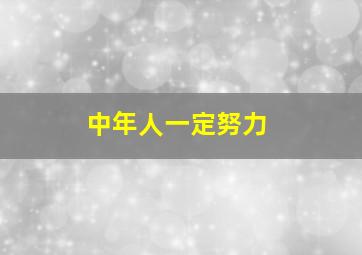 中年人一定努力